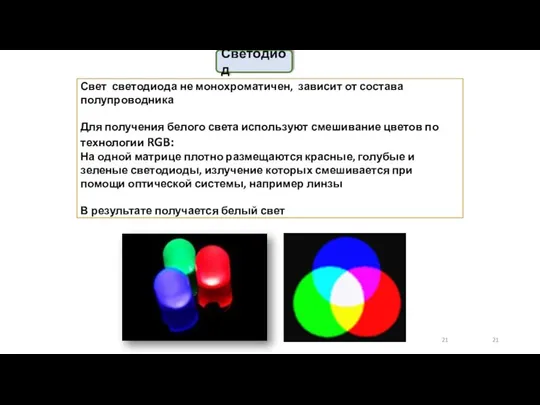 Светодиод

Свет светодиода не монохроматичен, зависит от состава полупроводника

Для получения белого света используют смешивание цветов по технологии RGB:
На одной матрице плотно размещаются красные, голубые и зеленые светодиоды, излучение которых смешивается при помощи оптической системы, например линзы

В результате получается белый свет

21

21